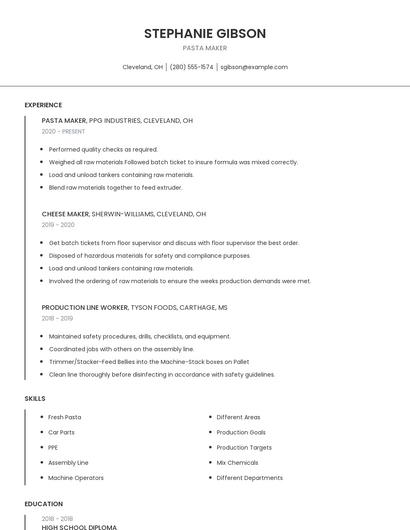 STEPHANIE GIBSON
PASTA MAKER

Cleveland, OH | (280) 555-1574 | sgibson@example.com

EXPERIENCE

PASTA MAKER, PPG INDUSTRIES, CLEVELAND, OH
2020 - PRESENT

- Performed quality checks as required.
- Weighed all raw materials Followed batch ticket to insure formula was mixed correctly.
- Load and unload tankers containing raw materials.
- Blend raw materials together to feed extruder.

CHEESE MAKER, SHERWIN-WILLIAMS, CLEVELAND, OH
2019 - 2020

- Get batch tickets from floor supervisor and discuss with floor supervisor the best order.
- Disposed of hazardous materials for safety and compliance purposes.
- Load and unload tankers containing raw materials.
- Involved the ordering of raw materials to ensure the weeks production demands were met.

PRODUCTION LINE WORKER, TYSON FOODS, CARTHAGE, MS
2018 - 2019

- Maintained safety procedures, drills, checklists, and equipment.
- Coordinated jobs with others on the assembly line.
- Trimmer/Stacker-Feed Bellies into the Machine-Stack boxes on Pallet
- Clean line thoroughly before disinfecting in accordance with safety guidelines.

SKILLS

- Fresh Pasta
- Car Parts
- PPE
- Assembly Line
- Machine Operators

- Different Areas
- Production Goals
- Production Targets
- Mix Chemicals
- Different Departments

EDUCATION

2018 - 2018
HIGH SCHOOL DIPLOMA